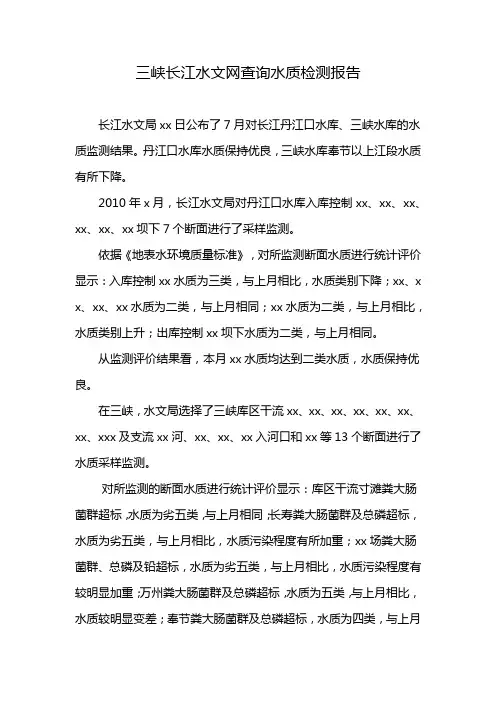 三峡长江水文网查询水质检测报告

长江水文局 xx 日公布了 7 月对长江丹江口水库、三峡水库的水质监测结果。丹江口水库水质保持优良，三峡水库奉节以上江段水质有所下降。

2010 年 x 月，长江水文局对丹江口水库入库控制 xx、xx、xx、xx、xx、xx 坝下 7 个断面进行了采样监测。

依据《地表水环境质量标准》，对所监测断面水质进行统计评价显示：入库控制 xx 水质为三类，与上月相比，水质类别下降；xx、xx、xx、xx 水质为二类，与上月相同；xx 水质为二类，与上月相比，水质类别上升；出库控制 xx 坝下水质为二类，与上月相同。

从监测评价结果看，本月 xx 水质均达到二类水质，水质保持优良。

在三峡，水文局选择了三峡库区干流 xx、xx、xx、xx、xx、xx、xx、xxx 及支流 xx 河、xx、xx、xx 入河口和 xx 等 13 个断面进行了水质采样监测。

对所监测的断面水质进行统计评价显示：库区干流寸滩粪大肠菌群超标，水质为劣五类，与上月相同；长寿粪大肠菌群及总磷超标，水质为劣五类，与上月相比，水质污染程度有所加重；xx 场粪大肠菌群、总磷及铅超标，水质为劣五类，与上月相比，水质污染程度有较明显加重；万州粪大肠菌群及总磷超标，水质为五类，与上月相比，水质较明显变差；奉节粪大肠菌群及总磷超标，水质为四类，与上月